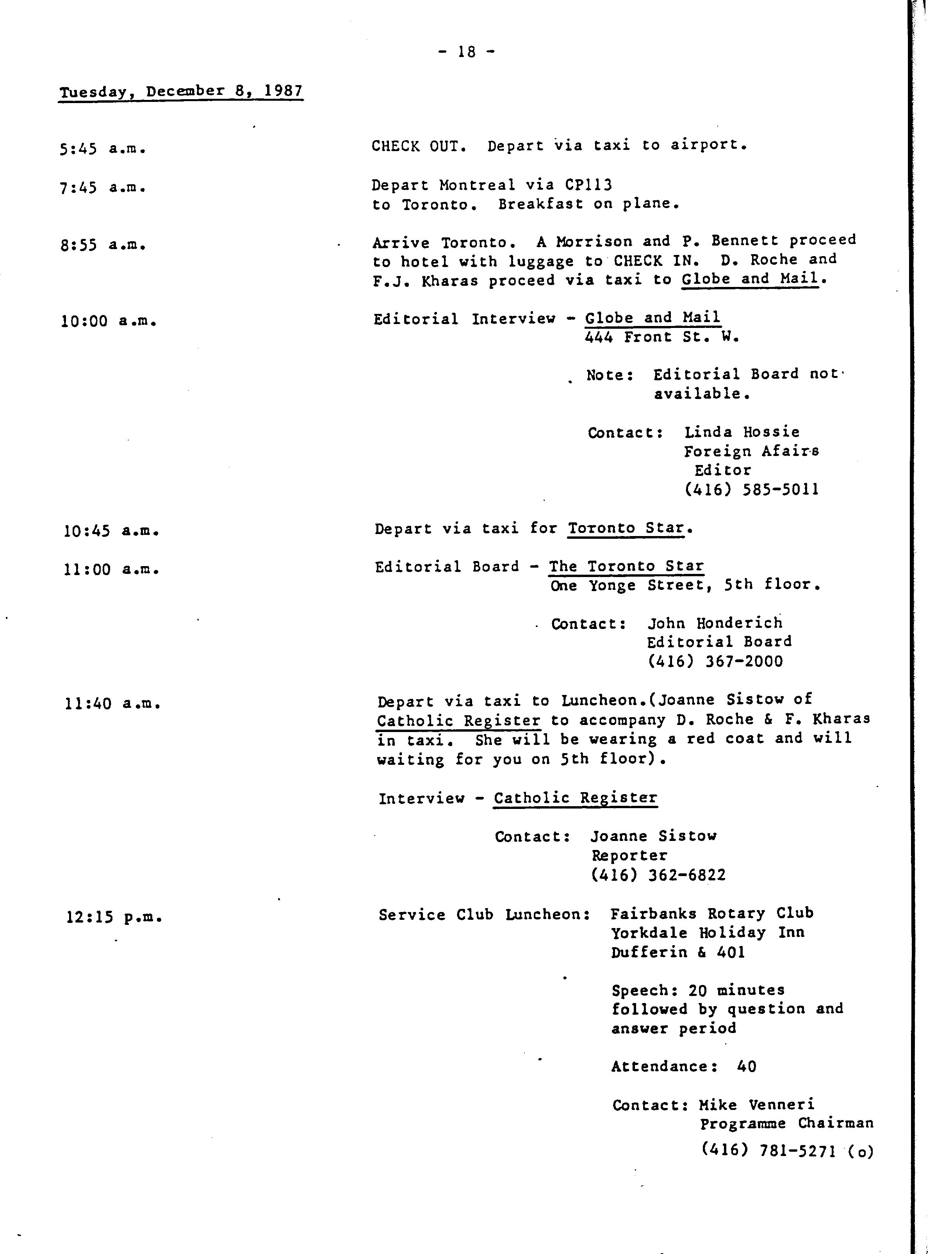 - 18 -

Tuesday, December 8, 1987

5:45 a.m.

CHECK OUT. Depart via taxi to airport.

7:45 a.m.

Depart Montreal via CP113 to Toronto. Breakfast on plane.

8:55 a.m.

Arrive Toronto. A Morrison and P. Bennett proceed to hotel with luggage to CHECK IN. D. Roche and F.J. Kharas proceed via taxi to Globe and Mail.

10:00 a.m.

Editorial Interview - Globe and Mail
444 Front St. W.

Note: Editorial Board not available.

Contact: Linda Hossie
Foreign Afairs Editor
(416) 585-5011

10:45 a.m.

Depart via taxi for Toronto Star.

11:00 a.m.

Editorial Board - The Toronto Star
One Yonge Street, 5th floor.

Contact: John Honderich
Editorial Board
(416) 367-2000

11:40 a.m.

Depart via taxi to Luncheon.(Joanne Sistow of Catholic Register to accompany D. Roche & F. Kharas in taxi. She will be wearing a red coat and will waiting for you on 5th floor).

Interview - Catholic Register

Contact: Joanne Sistow
Reporter
(416) 362-6822

12:15 p.m.

Service Club Luncheon: Fairbanks Rotary Club
Yorkdale Holiday Inn
Dufferin & 401

Speech: 20 minutes followed by question and answer period

Attendance: 40

Contact: Mike Venneri
Programme Chairman
(416) 781-5271 (o)